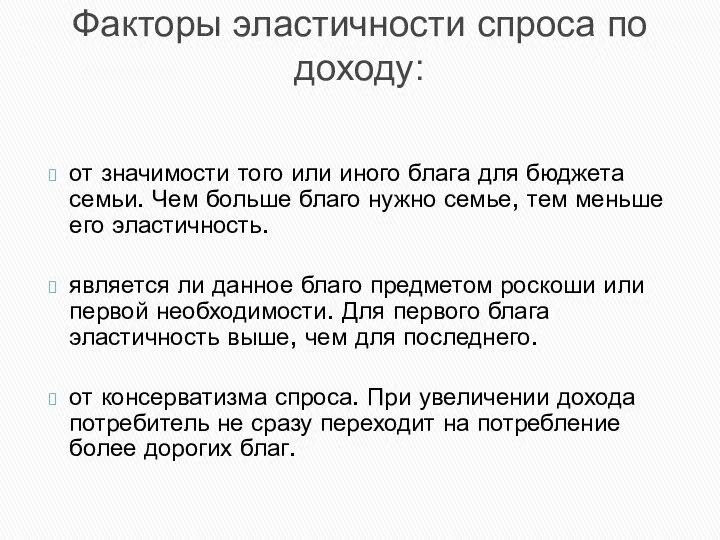 Факторы эластичности спроса по доходу:

от значимости того или иного блага для бюджета семьи. Чем больше благо нужно семье, тем меньше его эластичность.

является ли данное благо предметом роскоши или первой необходимости. Для первого блага эластичность выше, чем для последнего.

от консерватизма спроса. При увеличении дохода потребитель не сразу переходит на потребление более дорогих благ.